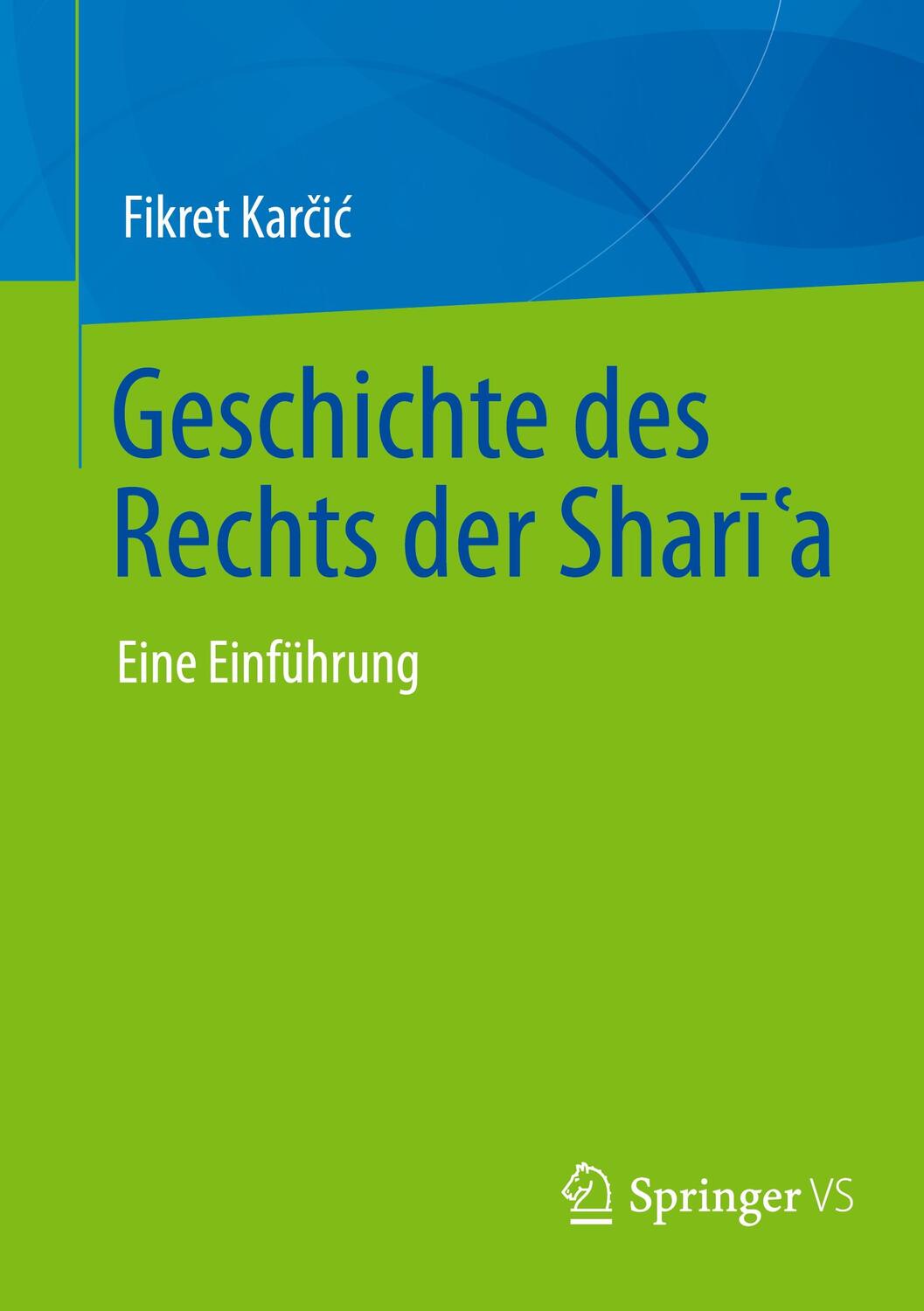 Fikret Karčić

Geschichte des Rechts der Sharīʿa

Eine Einführung

Springer VS